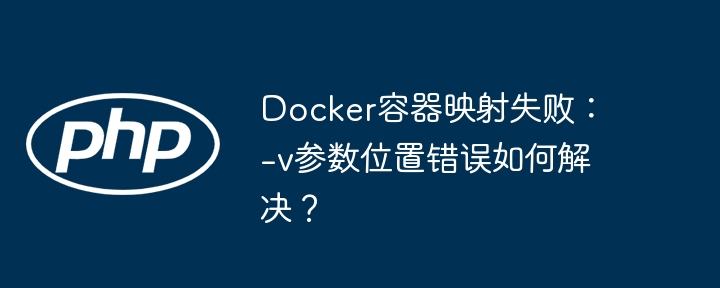 php

Docker容器映射失败：-v参数位置错误如何解决？